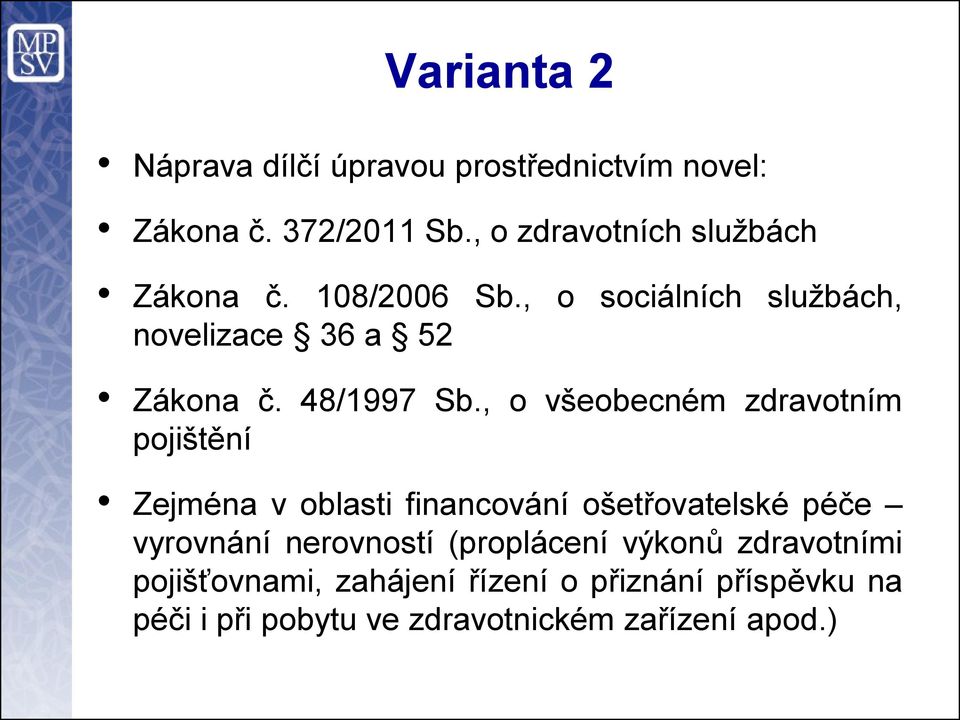 MP
SV

Varianta 2

• Náprava dílčí úpravou prostřednictvím novel:

• Zákona č. 372/2011 Sb., o zdravotních službách

• Zákona č. 108/2006 Sb., o sociálních službách, novelizace § 36 a § 52

• Zákona č. 48/1997 Sb., o všeobecném zdravotním pojištění

• Zejména v oblasti financování ošetřovatelské péče – vyrovnání nerovností (proplácení výkonů zdravotními pojišťovnami, zahájení řízení o přiznání příspěvku na péči i při pobytu ve zdravotnickém zařízení apod.)